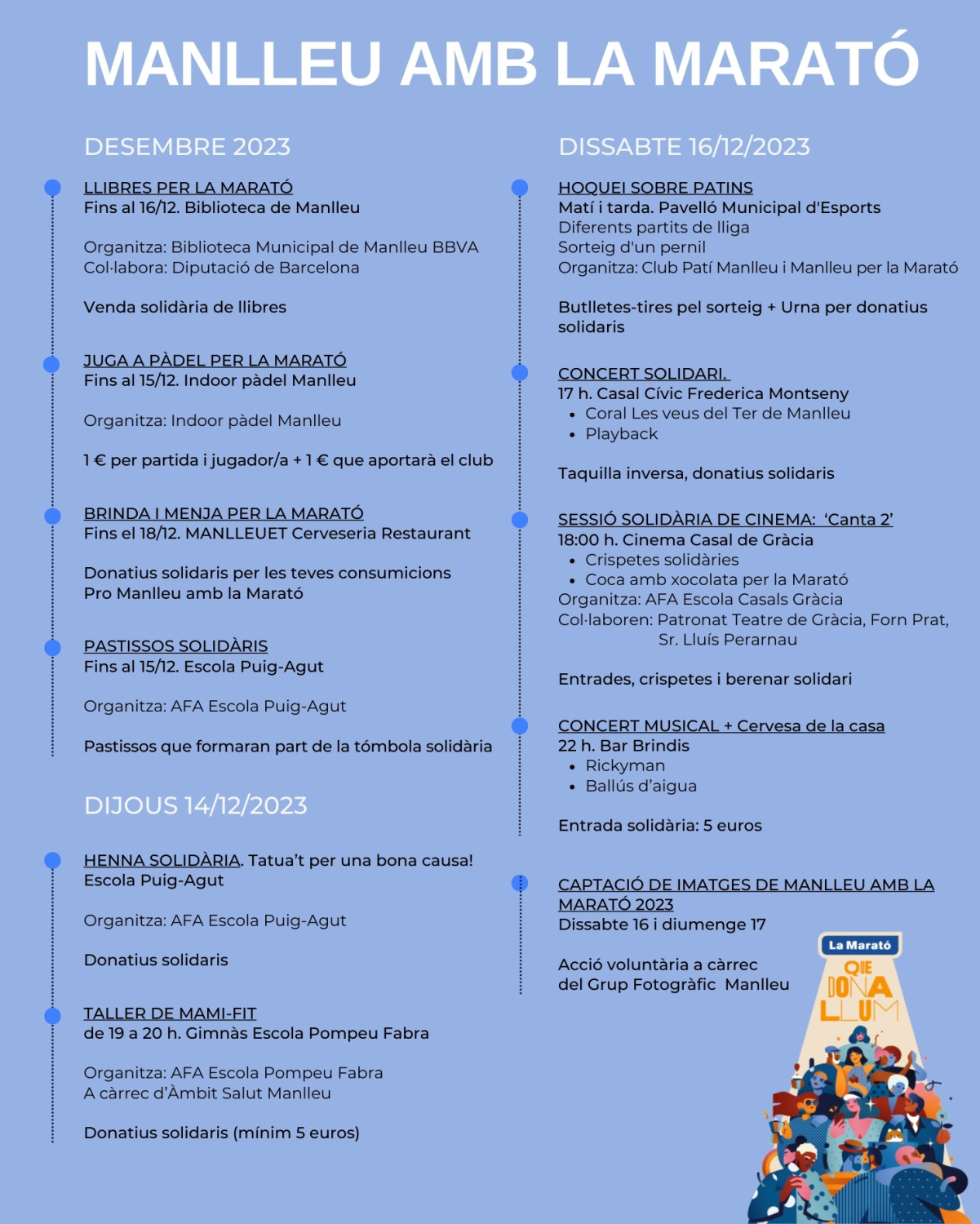 MANLLEU AMB LA MARATÓ

DESEMBRE 2023

LLIBRES PER LA MARATÓ
Fins al 16/12. Biblioteca de Manlleu

Organitza: Biblioteca Municipal de Manlleu BBVA
Col·labora: Diputació de Barcelona

Venda solidària de llibres

JUGA A PÀDEL PER LA MARATÓ
Fins al 15/12. Indoor pàdel Manlleu

Organitza: Indoor pàdel Manlleu

1 € per partida i jugador/a + 1 € que aportarà el club

BRINDA I MENJA PER LA MARATÓ
Fins el 18/12. MANLLEUET Cerveseria Restaurant

Donatius solidaris per les teves consumicions
Pro Manlleu amb la Marató

PASTISSOS SOLIDÀRIS
Fins al 15/12. Escola Puig-Agut

Organitza: AFA Escola Puig-Agut

Pastissos que formaran part de la tómbola solidària

DIJOUS 14/12/2023

HENNA SOLIDÀRIA. Tatua't per una bona causa!
Escola Puig-Agut

Organitza: AFA Escola Puig-Agut

Donatius solidaris

TALLER DE MAMI-FIT
de 19 a 20 h. Gimnàs Escola Pompeu Fabra

Organitza: AFA Escola Pompeu Fabra
A càrrec d'Àmbit Salut Manlleu

Donatius solidaris (mínim 5 euros)

DISSABTE 16/12/2023

HOQUEI SOBRE PATINS
Matí i tarda. Pavelló Municipal d'Esports
Diferents partits de lliga
Sorteig d'un pernil
Organitza: Club Patí Manlleu i Manlleu per la Marató

Butlletes-tires pel sorteig + Urna per donatius solidaris

CONCERT SOLIDARI.
17 h. Casal Cívic Frederica Montseny
• Coral Les veus del Ter de Manlleu
• Playback

Taquilla inversa, donatius solidaris

SESSIÓ SOLIDÀRIA DE CINEMA: 'Canta 2'
18:00 h. Cinema Casal de Gràcia
• Crispetes solidàries
• Coca amb xocolata per la Marató
Organitza: AFA Escola Casals Gràcia
Col·laboren: Patronat Teatre de Gràcia, Forn Prat, Sr. Lluís Perarnau

Entrades, crispetes i berenar solidari

CONCERT MUSICAL + Cervesa de la casa
22 h. Bar Brindis
• Rickyman
• Ballús d'aigua

Entrada solidària: 5 euros

CAPTACIÓ DE IMATGES DE MANLLEU AMB LA MARATÓ 2023
Dissabte 16 i diumenge 17

Acció voluntària a càrrec del Grup Fotogràfic Manlleu

La Marató
QUE DONA LLUM